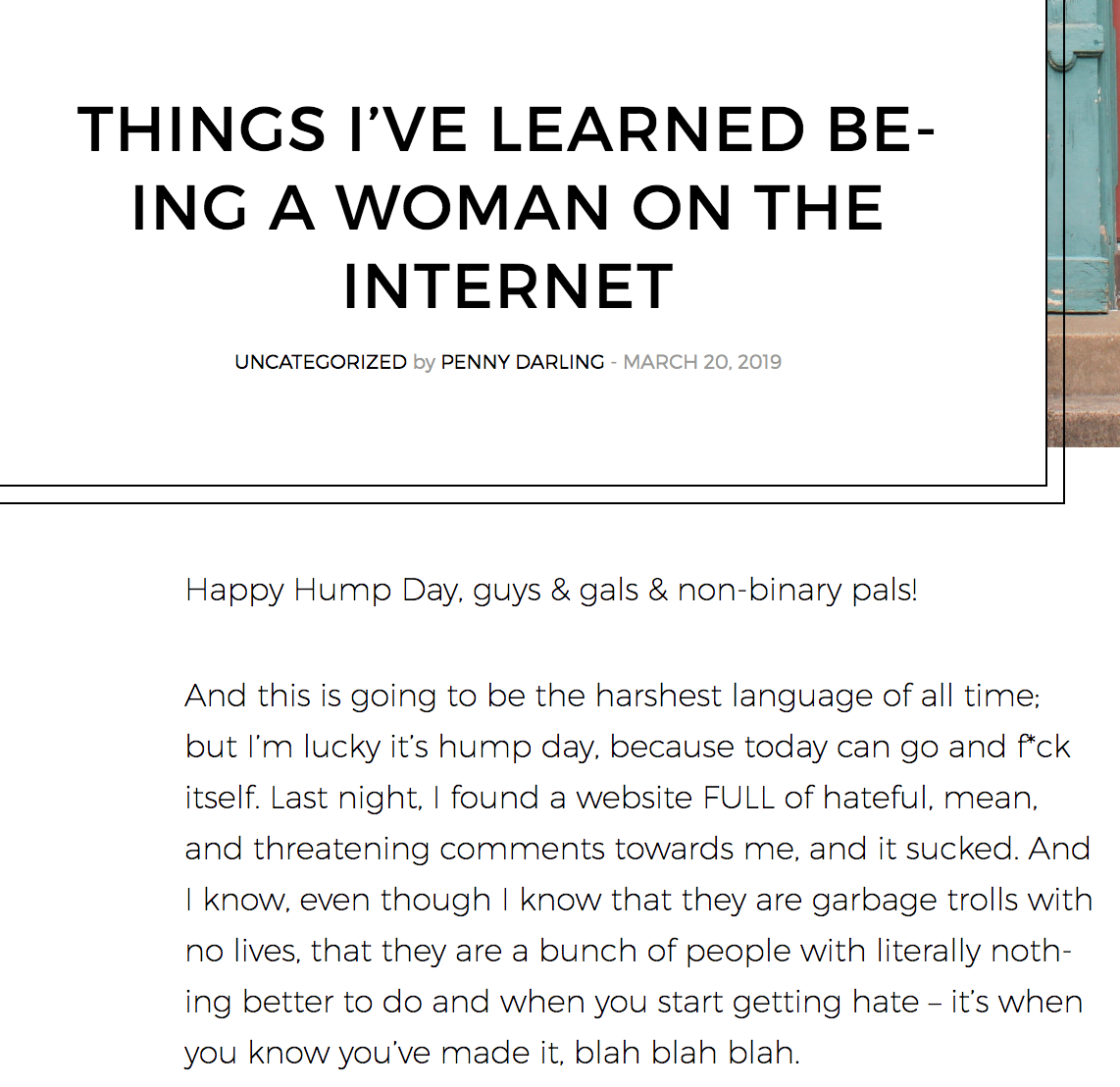 THINGS I'VE LEARNED BEING A WOMAN ON THE INTERNET

UNCATEGORIZED by PENNY DARLING - MARCH 20, 2019

Happy Hump Day, guys & gals & non-binary pals!

And this is going to be the harshest language of all time; but I'm lucky it's hump day, because today can go and f*ck itself. Last night, I found a website FULL of hateful, mean, and threatening comments towards me, and it sucked. And I know, even though I know that they are garbage trolls with no lives, that they are a bunch of people with literally nothing better to do and when you start getting hate – it's when you know you've made it, blah blah blah.